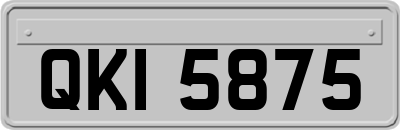 QKI 5875